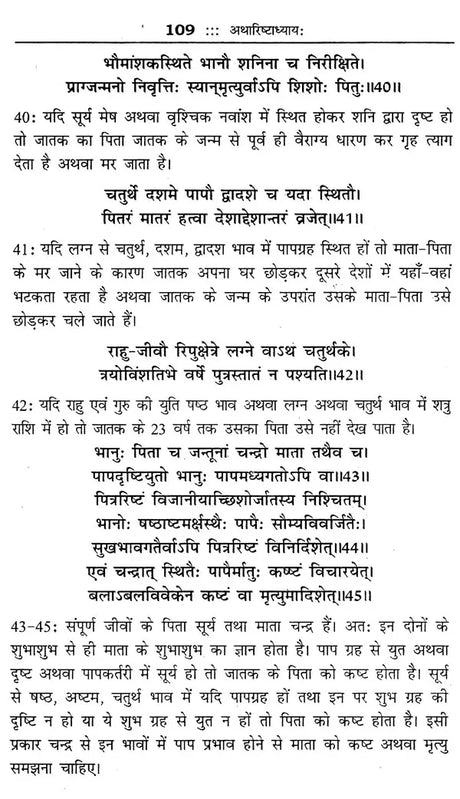 109 ::: अथारिष्टाध्याय:

भौमांशकस्थिते भानौ शनिना च निरीक्षिते।
प्राग्जन्मनो निवृत्तिः स्यान्मृत्युर्वाऽपि शिशोः पितुः॥40॥

40: यदि सूर्य मेष अथवा वृश्चिक नवांश में स्थित होकर शनि द्वारा दृष्ट हो तो जातक का पिता जातक के जन्म से पूर्व ही वैराग्य धारण कर गृह त्याग देता है अथवा मर जाता है।

चतुर्थे दशमे पापौ द्वादशे च यदा स्थितौ।
पितरं मातरं हत्वा देशाद्देशान्तरं व्रजेत्॥41॥

41: यदि लग्न से चतुर्थ, दशम, द्वादश भाव में पापग्रह स्थित हों तो माता-पिता के मर जाने के कारण जातक अपना घर छोड़कर दूसरे देशों में यहाँ-वहां भटकता रहता है अथवा जातक के जन्म के उपरांत उसके माता-पिता उसे छोड़कर चले जाते हैं।

राहु-जीवौ रिपुक्षेत्रे लग्ने वाऽथ चतुर्थके।
त्रयोविंशतिभे वर्षे पुत्रस्तातं न पश्यति॥42॥

42: यदि राहु एवं गुरु की युति षष्ठ भाव अथवा लग्न अथवा चतुर्थ भाव में शत्रु राशि में हो तो जातक के 23 वर्ष तक उसका पिता उसे नहीं देख पाता है।

भानुः पिता च जन्तूनां चन्द्रो माता तथैव च।
पापदृष्टियुतो भानुः पापमध्यगतोऽपि वा॥43॥
पित्ररिष्टं विजानीयाच्छिशोर्जातस्य निश्चितम्।
भानोः षष्ठाष्टमर्क्षस्थैः पापैः सौम्यविवर्जितैः।
सुखभावगतैर्वाऽपि पित्ररिष्टं विनिर्दिशेत्॥44॥
एवं चन्द्रात् स्थितैः पापैर्मातुः कष्टं विचारयेत्।
बलाऽबलविवेकेन कष्टं वा मृत्युमादिशेत्॥45॥

43-45: संपूर्ण जीवों के पिता सूर्य तथा माता चन्द्र हैं। अतः इन दोनों के शुभाशुभ से ही माता के शुभाशुभ का ज्ञान होता है। पाप ग्रह से युत अथवा दृष्ट अथवा पापकर्तरी में सूर्य हो तो जातक के पिता को कष्ट होता है। सूर्य से षष्ठ, अष्टम, चतुर्थ भाव में यदि पापग्रह हों तथा इन पर शुभ ग्रह की दृष्टि न हो या ये शुभ ग्रह से युत न हों तो पिता को कष्ट होता है। इसी प्रकार चन्द्र से इन भावों में पाप प्रभाव होने से माता को कष्ट अथवा मृत्यु समझना चाहिए।